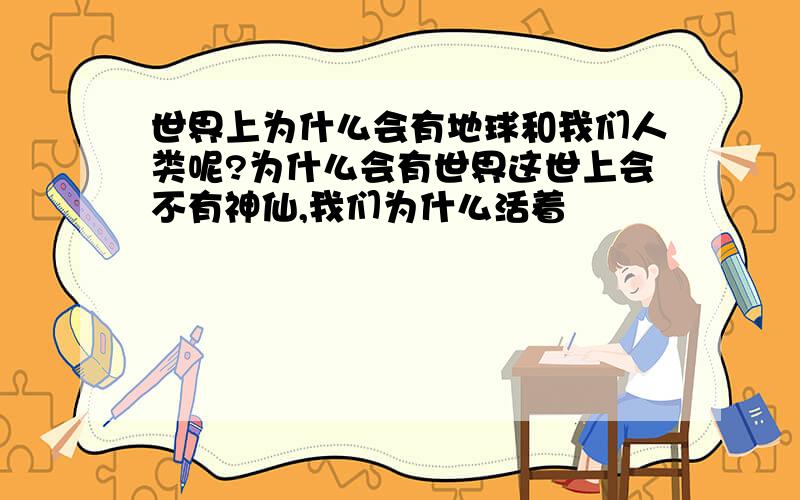 世界上为什么会有地球和我们人类呢?为什么会有世界这世上会不有神仙,我们为什么活着